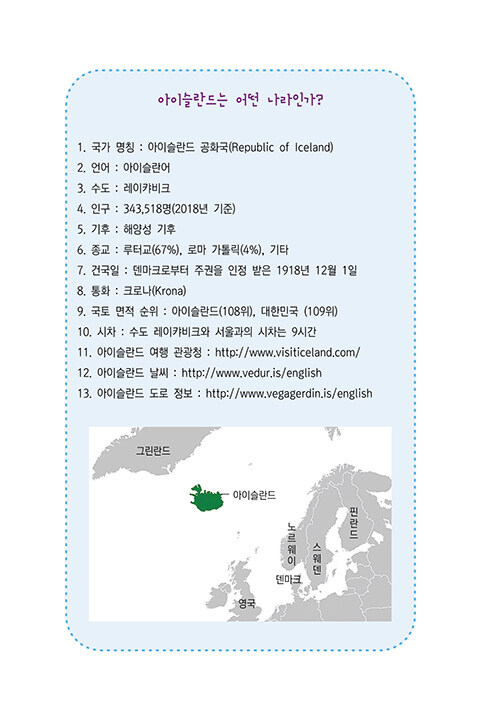 아이슬란드는 어떤 나라인가?

1. 국가 명칭 : 아이슬란드 공화국(Republic of Iceland)
2. 언어 : 아이슬란어
3. 수도 : 레이캬비크
4. 인구 : 343,518명(2018년 기준)
5. 기후 : 해양성 기후
6. 종교 : 루터교(67%), 로마 가톨릭(4%), 기타
7. 건국일 : 덴마크로부터 주권을 인정 받은 1918년 12월 1일
8. 통화 : 크로나(Krona)
9. 국토 면적 순위 : 아이슬란드(108위), 대한민국 (109위)
10. 시차 : 수도 레이캬비크와 서울과의 시차는 9시간
11. 아이슬란드 여행 관광청 : http://www.visiticeland.com/
12. 아이슬란드 날씨 : http://www.vedur.is/english
13. 아이슬란드 도로 정보 : http://www.vegagerdin.is/english

그린란드
아이슬란드
노르웨이
스웨덴
핀란드
덴마크
영국